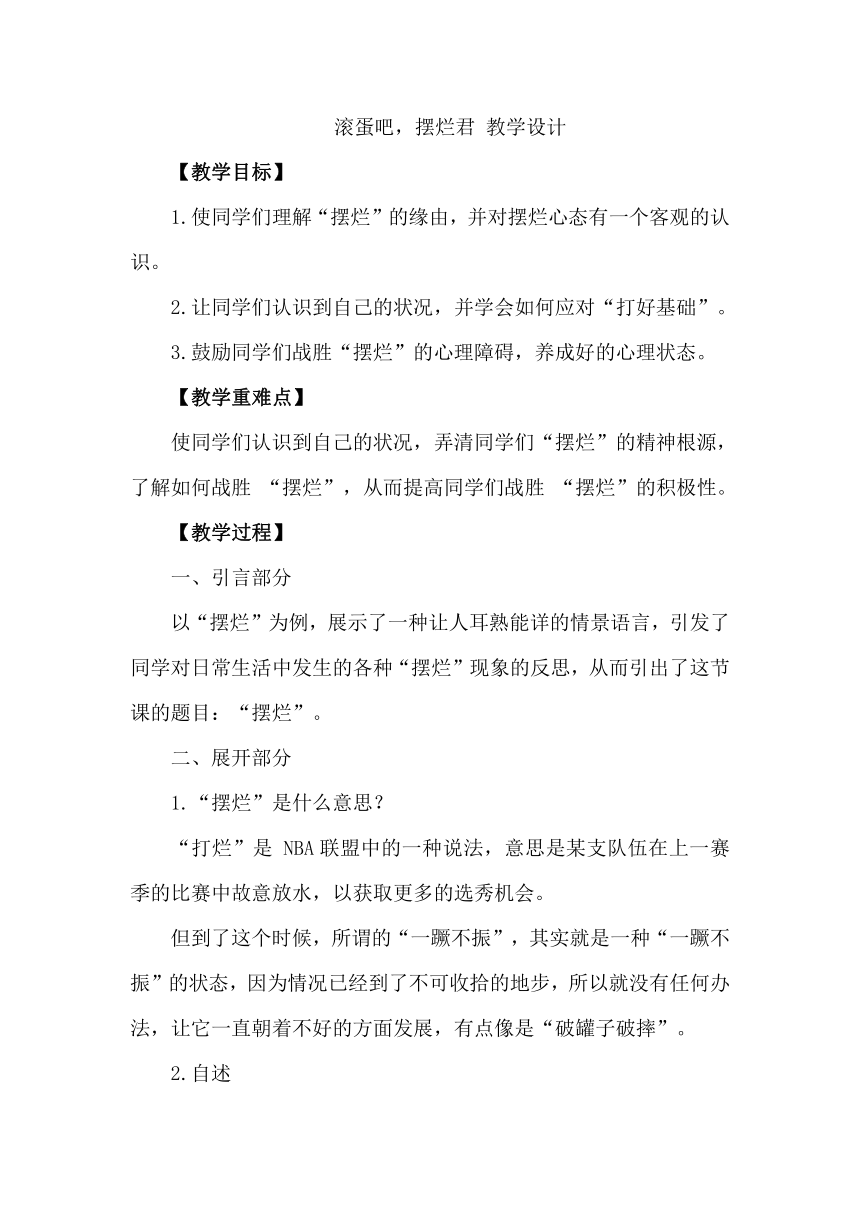 滚蛋吧，摆烂君 教学设计

【教学目标】

1.使同学们理解“摆烂”的缘由，并对摆烂心态有一个客观的认识。

2.让同学们认识到自己的状况，并学会如何应对“打好基础”。

3.鼓励同学们战胜“摆烂”的心理障碍，养成好的心理状态。

【教学重难点】

使同学们认识到自己的状况，弄清同学们“摆烂”的精神根源，了解如何战胜 “摆烂”，从而提高同学们战胜 “摆烂”的积极性。

【教学过程】

一、引言部分

以“摆烂”为例，展示了一种让人耳熟能详的情景语言，引发了同学对日常生活中发生的各种“摆烂”现象的反思，从而引出了这节课的题目：“摆烂”。

二、展开部分

1.“摆烂”是什么意思？

“打烂”是 NBA 联盟中的一种说法，意思是某支队伍在上一赛季的比赛中故意放水，以获取更多的选秀机会。

但到了这个时候，所谓的“一蹶不振”，其实就是一种“一蹶不振”的状态，因为情况已经到了不可收拾的地步，所以就没有任何办法，让它一直朝着不好的方面发展，有点像是“破罐子破摔”。

2.自述